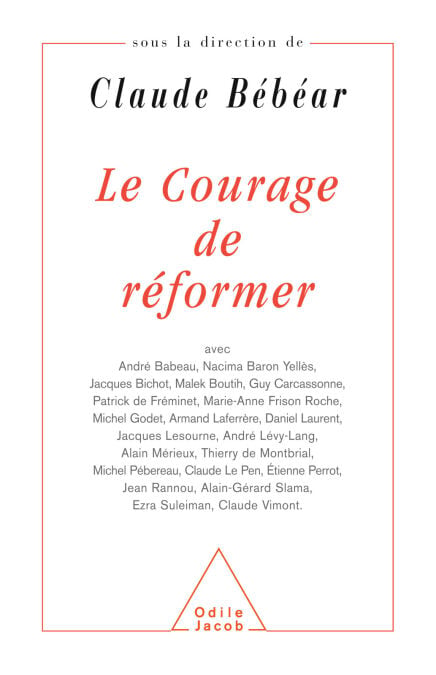 sous la direction de

Claude Bébéar

Le Courage de réformer

avec
André Babeau, Nacima Baron Yellès, Jacques Bichot, Malek Boutih, Guy Carcassonne, Patrick de Fréminet, Marie-Anne Frison Roche, Michel Godet, Armand Laferrère, Daniel Laurent, Jacques Lesourne, André Lévy-Lang, Alain Mérieux, Thierry de Montbrial, Michel Pébereau, Claude Le Pen, Étienne Perrot, Jean Rannou, Alain-Gérard Slama, Ezra Suleiman, Claude Vimont.

Odile
Jacob